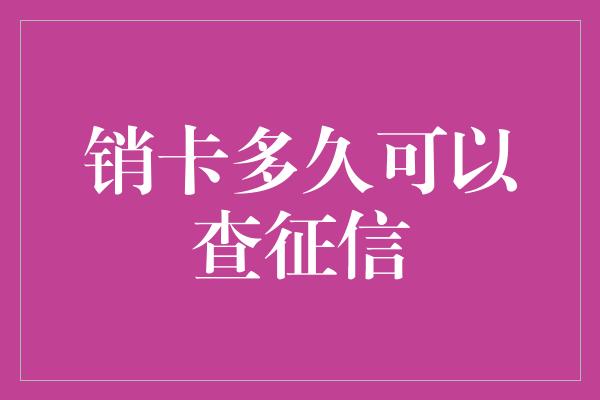 销卡多久可以查征信